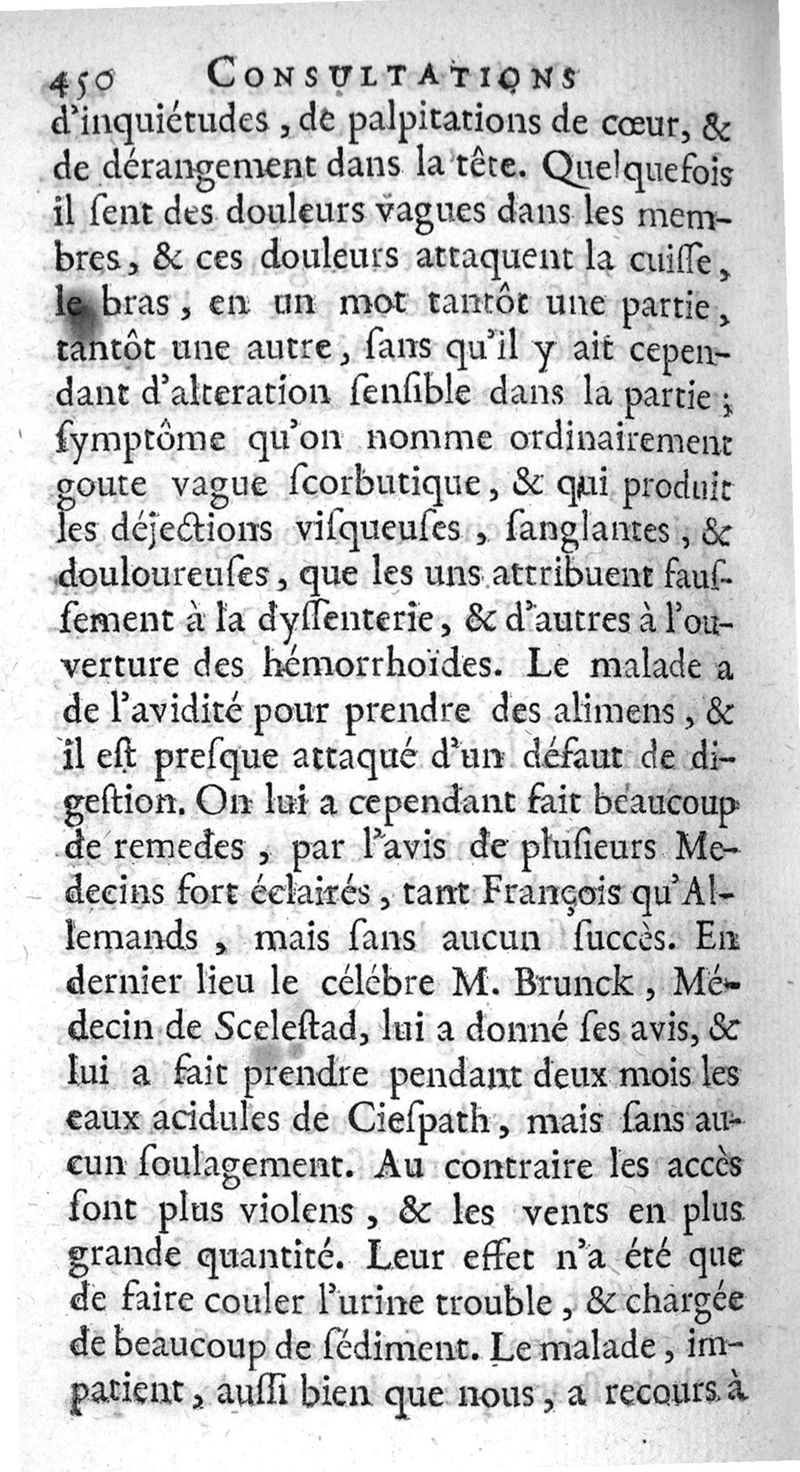 450 CONSULTATIONS

d'inquiétudes, de palpitations de cœur, & de dérangement dans la tête. Quelquefois il ſent des douleurs vagues dans les membres, & ces douleurs attaquent la cuiſſe, le bras, en un mot tantôt une partie, tantôt une autre, ſans qu'il y ait cependant d'alteration ſenſible dans la partie; ſymptôme qu'on nomme ordinairement goute vague ſcorbutique, & qui produit les déjections viſqueuſes, ſanglantes, & douloureuſes, que les uns attribuent fauſſement à la dyſſenterie, & d'autres à l'ouverture des hémorrhoïdes. Le malade a de l'avidité pour prendre des alimens, & il eſt preſque attaqué d'un défaut de digeſtion. On lui a cependant fait beaucoup de remedes, par l'avis de pluſieurs Medecins fort éclairés, tant François qu'Allemands, mais ſans aucun ſuccès. En dernier lieu le célébre M. Brunck, Médecin de Sceleſtad, lui a donné ſes avis, & lui a fait prendre pendant deux mois les eaux acidules de Cieſpath, mais ſans aucun ſoulagement. Au contraire les accès ſont plus violens, & les vents en plus grande quantité. Leur effet n'a été que de faire couler l'urine trouble, & chargée de beaucoup de ſédiment. Le malade, impatient, auſſi bien que nous, a recours à